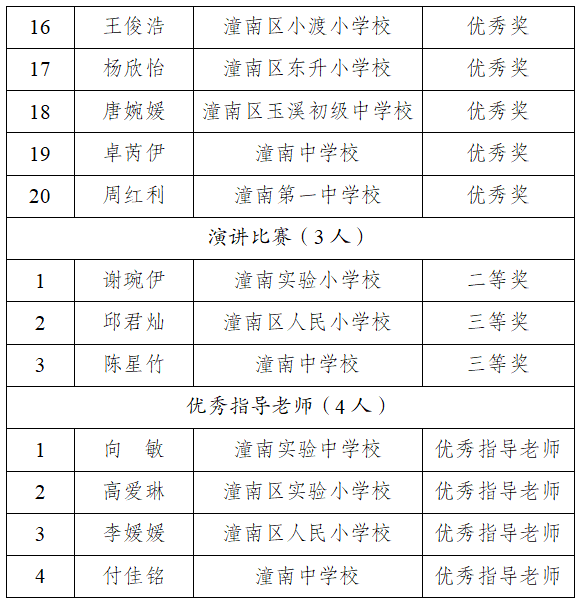 | 16 | 王俊浩 | 潼南区小渡小学校 | 优秀奖 |
|---|---|---|---|
| 17 | 杨欣怡 | 潼南区东升小学校 | 优秀奖 |
| 18 | 唐婉媛 | 潼南区玉溪初级中学校 | 优秀奖 |
| 19 | 卓芮伊 | 潼南中学校 | 优秀奖 |
| 20 | 周红利 | 潼南第一中学校 | 优秀奖 |
| 演讲比赛（3人） | | | |
| 1 | 谢琬伊 | 潼南实验小学校 | 二等奖 |
| 2 | 邱君灿 | 潼南区人民小学校 | 三等奖 |
| 3 | 陈星竹 | 潼南中学校 | 三等奖 |
| 优秀指导老师（4人） | | | |
| 1 | 向　敏 | 潼南实验中学校 | 优秀指导老师 |
| 2 | 高爱琳 | 潼南区实验小学校 | 优秀指导老师 |
| 3 | 李媛媛 | 潼南区人民小学校 | 优秀指导老师 |
| 4 | 付佳铭 | 潼南中学校 | 优秀指导老师 |